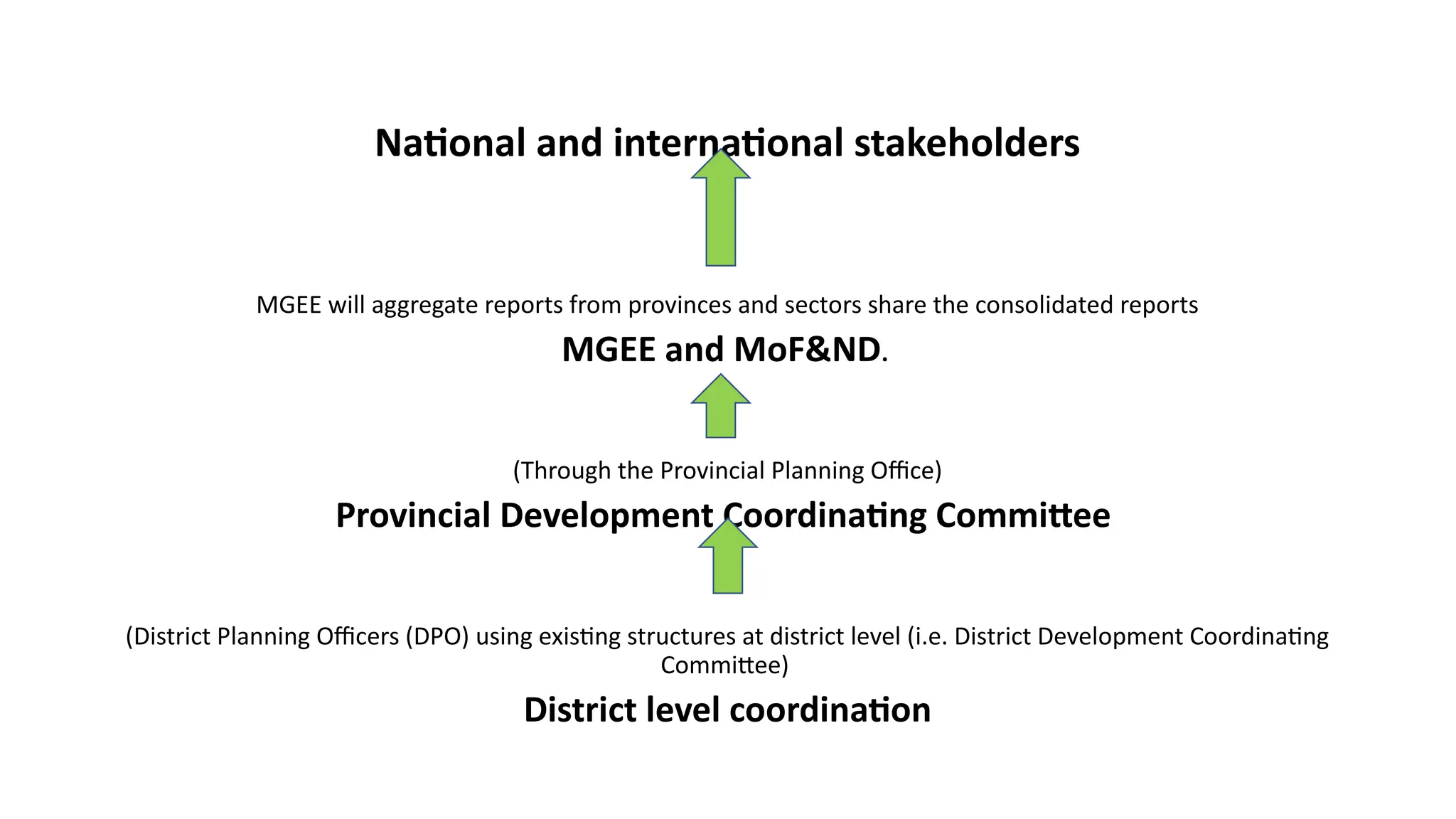 National and international stakeholders

MGEE will aggregate reports from provinces and sectors share the consolidated reports

MGEE and MoF&ND.

(Through the Provincial Planning Office)

Provincial Development Coordinating Committee

(District Planning Officers (DPO) using existing structures at district level (i.e. District Development Coordinating Committee)

District level coordination